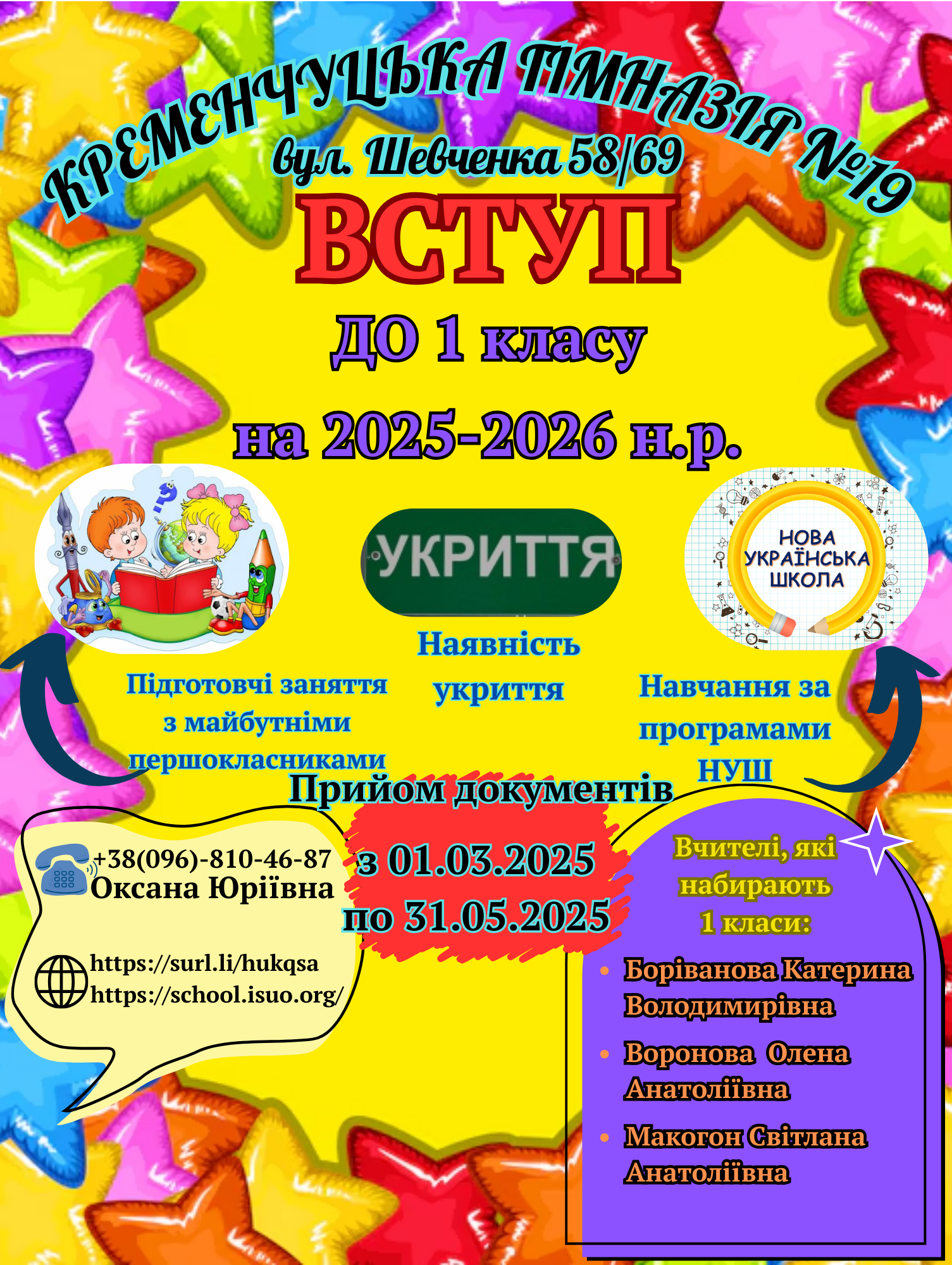 КРЕМЕНЧУЦЬКА ГІМНАЗІЯ №19
вул. Шевченка 58/69

ВСТУП

ДО 1 класу

на 2025-2026 н.р.

УКРИТТЯ

НОВА УКРАЇНСЬКА ШКОЛА

Підготовчі заняття з майбутніми першокласниками

Наявність укриття

Навчання за програмами НУШ

Прийом документів
з 01.03.2025
по 31.05.2025

+38(096)-810-46-87
Оксана Юріївна

https://surl.li/hukqsa
https://school.isuo.org/

Вчителі, які набирають 1 класи:
• Боріванова Катерина Володимирівна
• Воронова Олена Анатоліївна
• Макогон Світлана Анатоліївна